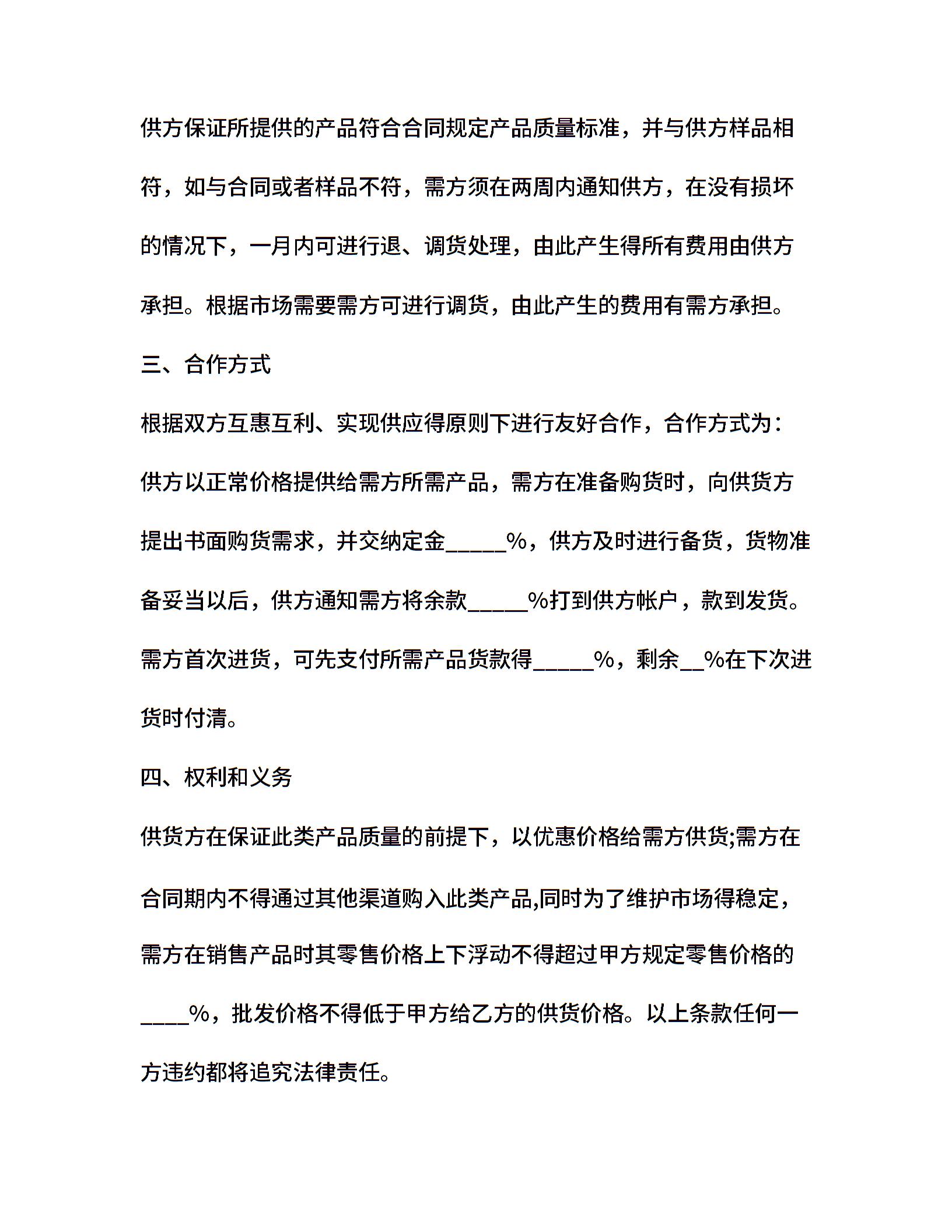 供方保证所提供的产品符合合同规定产品质量标准，并与供方样品相符，如与合同或者样品不符，需方须在两周内通知供方，在没有损坏的情况下，一月内可进行退、调货处理，由此产生得所有费用由供方承担。根据市场需要需方可进行调货，由此产生的费用有需方承担。

三、合作方式

根据双方互惠互利、实现供应得原则下进行友好合作，合作方式为：

供方以正常价格提供给需方所需产品，需方在准备购货时，向供货方提出书面购货需求，并交纳定金_____%，供方及时进行备货，货物准备妥当以后，供方通知需方将余款_____%打到供方帐户，款到发货。

需方首次进货，可先支付所需产品货款得_____%，剩余__%在下次进货时付清。

四、权利和义务

供货方在保证此类产品质量的前提下，以优惠价格给需方供货;需方在合同期内不得通过其他渠道购入此类产品,同时为了维护市场得稳定，需方在销售产品时其零售价格上下浮动不得超过甲方规定零售价格的____%，批发价格不得低于甲方给乙方的供货价格。以上条款任何一方违约都将追究法律责任。